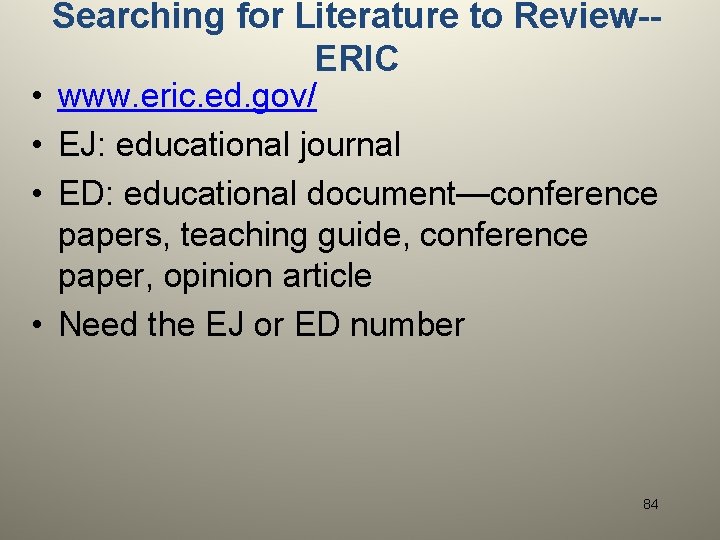 Searching for Literature to Review--ERIC

• www.eric.ed.gov/
• EJ: educational journal
• ED: educational document—conference papers, teaching guide, conference paper, opinion article
• Need the EJ or ED number

84